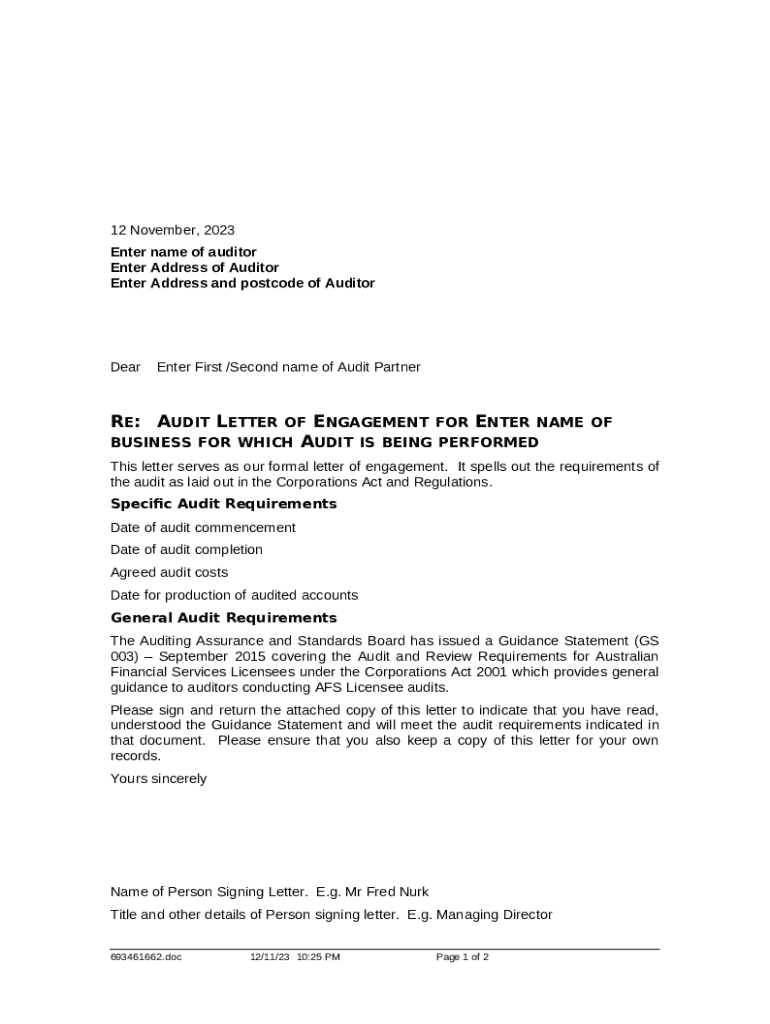 12 November, 2023

Enter name of auditor
Enter Address of Auditor
Enter Address and postcode of Auditor

Dear Enter First /Second name of Audit Partner

RE: AUDIT LETTER OF ENGAGEMENT FOR ENTER NAME OF BUSINESS FOR WHICH AUDIT IS BEING PERFORMED

This letter serves as our formal letter of engagement. It spells out the requirements of the audit as laid out in the Corporations Act and Regulations.

Specific Audit Requirements

Date of audit commencement

Date of audit completion

Agreed audit costs

Date for production of audited accounts

General Audit Requirements

The Auditing Assurance and Standards Board has issued a Guidance Statement (GS 003) – September 2015 covering the Audit and Review Requirements for Australian Financial Services Licensees under the Corporations Act 2001 which provides general guidance to auditors conducting AFS Licensee audits.

Please sign and return the attached copy of this letter to indicate that you have read, understood the Guidance Statement and will meet the audit requirements indicated in that document. Please ensure that you also keep a copy of this letter for your own records.

Yours sincerely

Name of Person Signing Letter. E.g. Mr Fred Nurk

Title and other details of Person signing letter. E.g. Managing Director

693461662.doc 12/11/23 10:25 PM Page 1 of 2